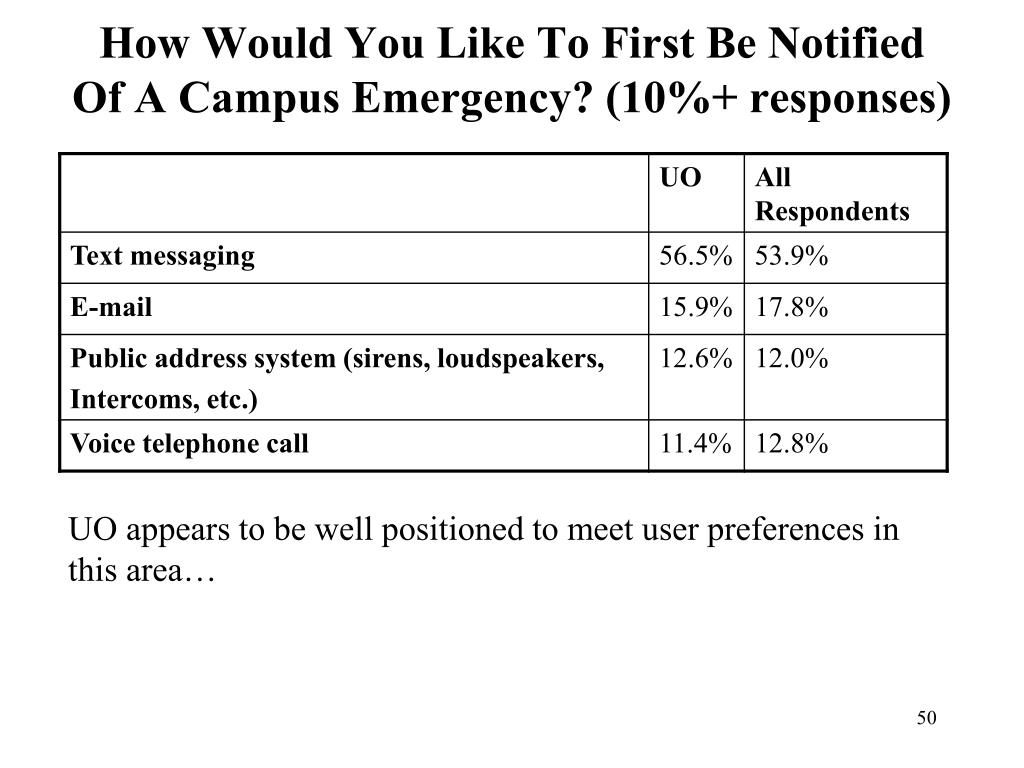 How Would You Like To First Be Notified Of A Campus Emergency? (10%+ responses)

| | UO | All Respondents |
|---|---|---|
| Text messaging | 56.5% | 53.9% |
| E-mail | 15.9% | 17.8% |
| Public address system (sirens, loudspeakers, Intercoms, etc.) | 12.6% | 12.0% |
| Voice telephone call | 11.4% | 12.8% |

UO appears to be well positioned to meet user preferences in this area…

50